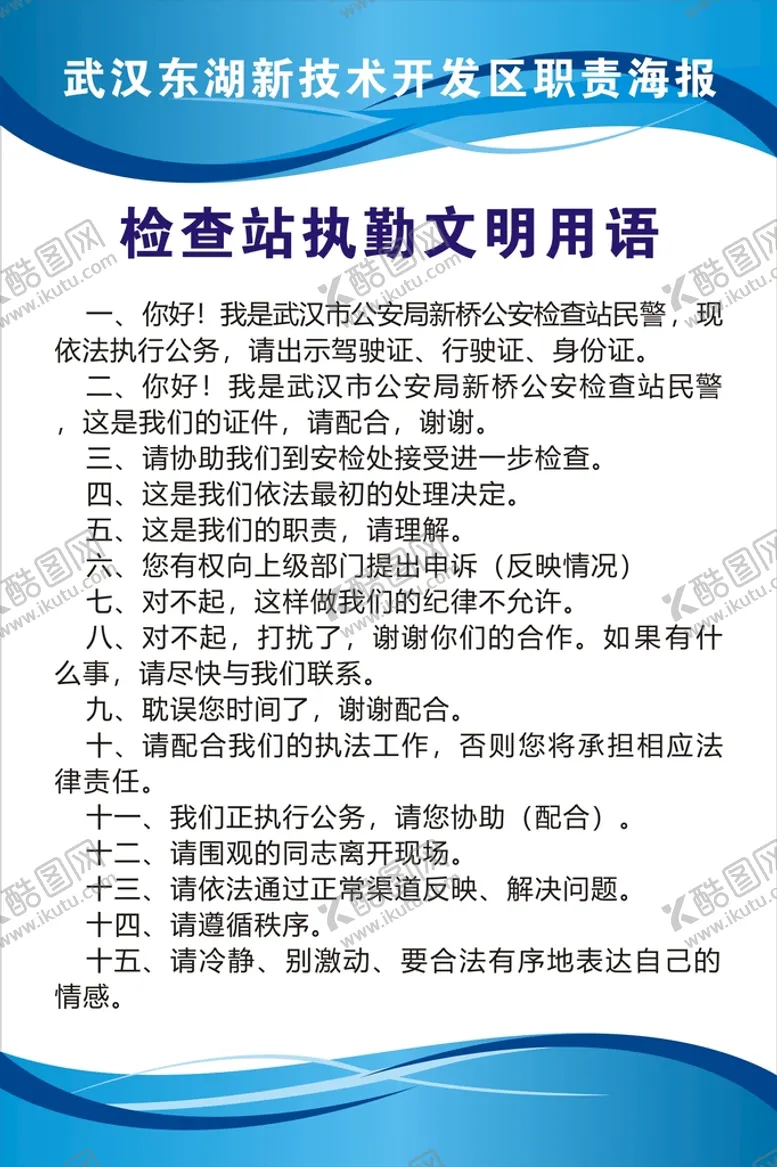 武汉东湖新技术开发区职责海报

检查站执勤文明用语

一、你好！我是武汉市公安局新桥公安检查站民警，现依法执行公务，请出示驾驶证、行驶证、身份证。

二、你好！我是武汉市公安局新桥公安检查站民警，这是我们的证件，请配合，谢谢。

三、请协助我们到安检处接受进一步检查。

四、这是我们依法最初的处理决定。

五、这是我们的职责，请理解。

六、您有权向上级部门提出申诉（反映情况）

七、对不起，这样做我们的纪律不允许。

八、对不起，打扰了，谢谢你们的合作。如果有什么事，请尽快与我们联系。

九、耽误您时间了，谢谢配合。

十、请配合我们的执法工作，否则您将承担相应法律责任。

十一、我们正执行公务，请您协助（配合）。

十二、请围观的同志离开现场。

十三、请依法通过正常渠道反映、解决问题。

十四、请遵循秩序。

十五、请冷静、别激动、要合法有序地表达自己的情感。

酷图网 www.ikutu.com